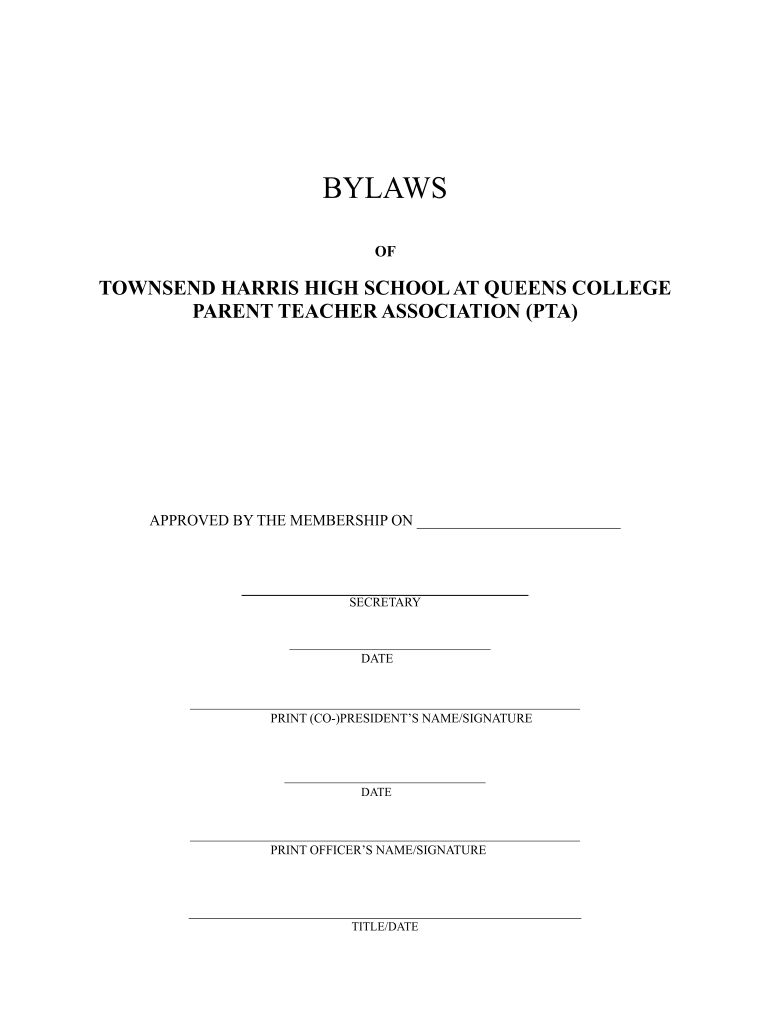 BYLAWS

OF

TOWNSEND HARRIS HIGH SCHOOL AT QUEENS COLLEGE
PARENT TEACHER ASSOCIATION (PTA)

APPROVED BY THE MEMBERSHIP ON ____

____
SECRETARY

____
DATE

____
PRINT (CO-)PRESIDENT'S NAME/SIGNATURE

____
DATE

____
PRINT OFFICER'S NAME/SIGNATURE

____
TITLE/DATE